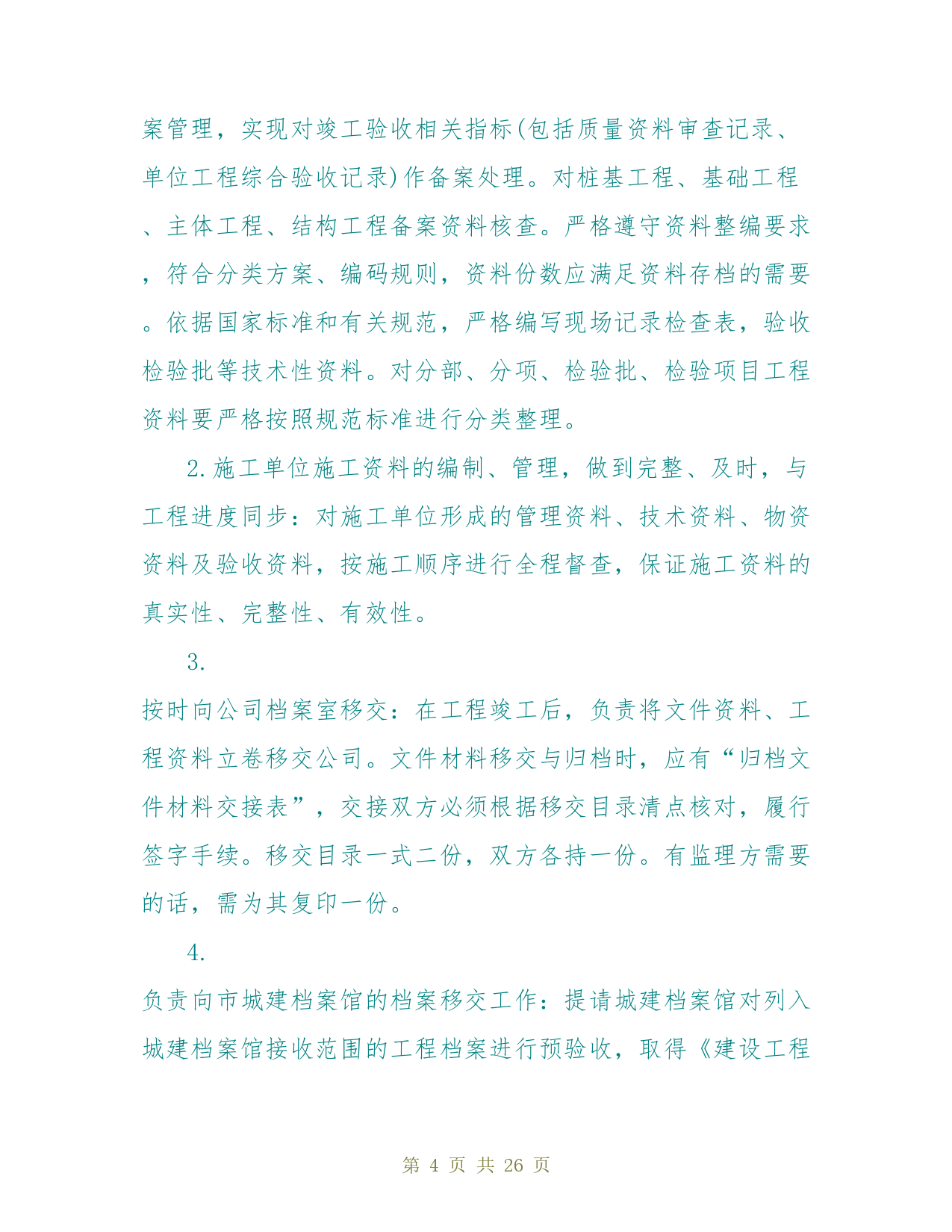 案管理，实现对竣工验收相关指标(包括质量资料审查记录、单位工程综合验收记录)作备案处理。对桩基工程、基础工程、主体工程、结构工程备案资料核查。严格遵守资料整编要求，符合分类方案、编码规则，资料份数应满足资料存档的需要。依据国家标准和有关规范，严格编写现场记录检查表，验收检验批等技术性资料。对分部、分项、检验批、检验项目工程资料要严格按照规范标准进行分类整理。

2.施工单位施工资料的编制、管理，做到完整、及时，与工程进度同步：对施工单位形成的管理资料、技术资料、物资资料及验收资料，按施工顺序进行全程督查，保证施工资料的真实性、完整性、有效性。

3.

按时向公司档案室移交：在工程竣工后，负责将文件资料、工程资料立卷移交公司。文件材料移交与归档时，应有“归档文件材料交接表”，交接双方必须根据移交目录清点核对，履行签字手续。移交目录一式二份，双方各持一份。有监理方需要的话，需为其复印一份。

4.

负责向市城建档案馆的档案移交工作：提请城建档案馆对列入城建档案馆接收范围的工程档案进行预验收，取得《建设工程

第 4 页 共 26 页